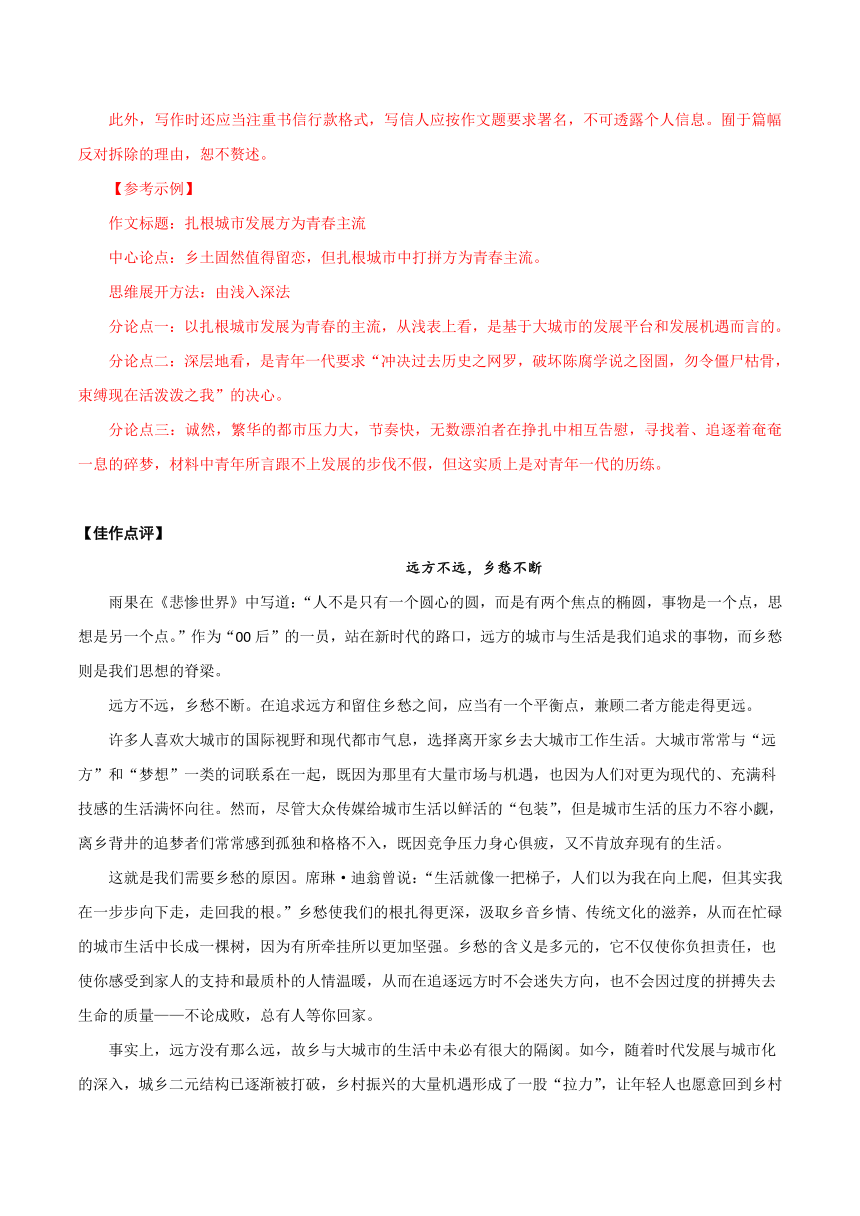 此外，写作时还应当注重书信行款格式，写信人应按作文题要求署名，不可透露个人信息。囿于篇幅反对拆除的理由，恕不赘述。

【参考示例】

作文标题：扎根城市发展方为青春主流

中心论点：乡土固然值得留恋，但扎根城市中打拼方为青春主流。

思维展开方法：由浅入深法

分论点一：以扎根城市发展为青春的主流，从浅表上看，是基于大城市的发展平台和发展机遇而言的。

分论点二：深层地看，是青年一代要求“冲决过去历史之网罗，破坏陈腐学说之囹圄，勿令僵尸枯骨，束缚现在活泼泼之我”的决心。

分论点三：诚然，繁华的都市压力大，节奏快，无数漂泊者在挣扎中相互告慰，寻找着、追逐着奄奄一息的碎梦，材料中青年所言跟不上发展的步伐不假，但这实质上是对青年一代的历练。

【佳作点评】

远方不远，乡愁不断

雨果在《悲惨世界》中写道：“人不是只有一个圆心的圆，而是有两个焦点的椭圆，事物是一个点，思想是另一个点。”作为“00后”的一员，站在新时代的路口，远方的城市与生活是我们追求的事物，而乡愁则是我们思想的脊梁。

远方不远，乡愁不断。在追求远方和留住乡愁之间，应当有一个平衡点，兼顾二者方能走得更远。

许多人喜欢大城市的国际视野和现代都市气息，选择离开家乡去大城市工作生活。大城市常常与“远方”和“梦想”一类的词联系在一起，既因为那里有大量市场与机遇，也因为人们对更为现代的、充满科技感的生活满怀向往。然而，尽管大众传媒给城市生活以鲜活的“包装”，但是城市生活的压力不容小觑，离乡背井的追梦者们常常感到孤独和格格不入，既因竞争压力身心俱疲，又不肯放弃现有的生活。

这就是我们需要乡愁的原因。席琳·迪翁曾说：“生活就像一把梯子，人们以为我在向上爬，但其实我在一步步向下走，走回我的根。”乡愁使我们的根扎得更深，汲取乡音乡情、传统文化的滋养，从而在忙碌的城市生活中长成一棵树，因为有所牵挂所以更加坚强。乡愁的含义是多元的，它不仅使你负担责任，也使你感受到家人的支持和最质朴的人情温暖，从而在追逐远方时不会迷失方向，也不会因过度的拼搏失去生命的质量——不论成败，总有人等你回家。

事实上，远方没有那么远，故乡与大城市的生活中未必有很大的隔阂。如今，随着时代发展与城市化的深入，城乡二元结构已逐渐被打破，乡村振兴的大量机遇形成了一股“拉力”，让年轻人也愿意回到乡村